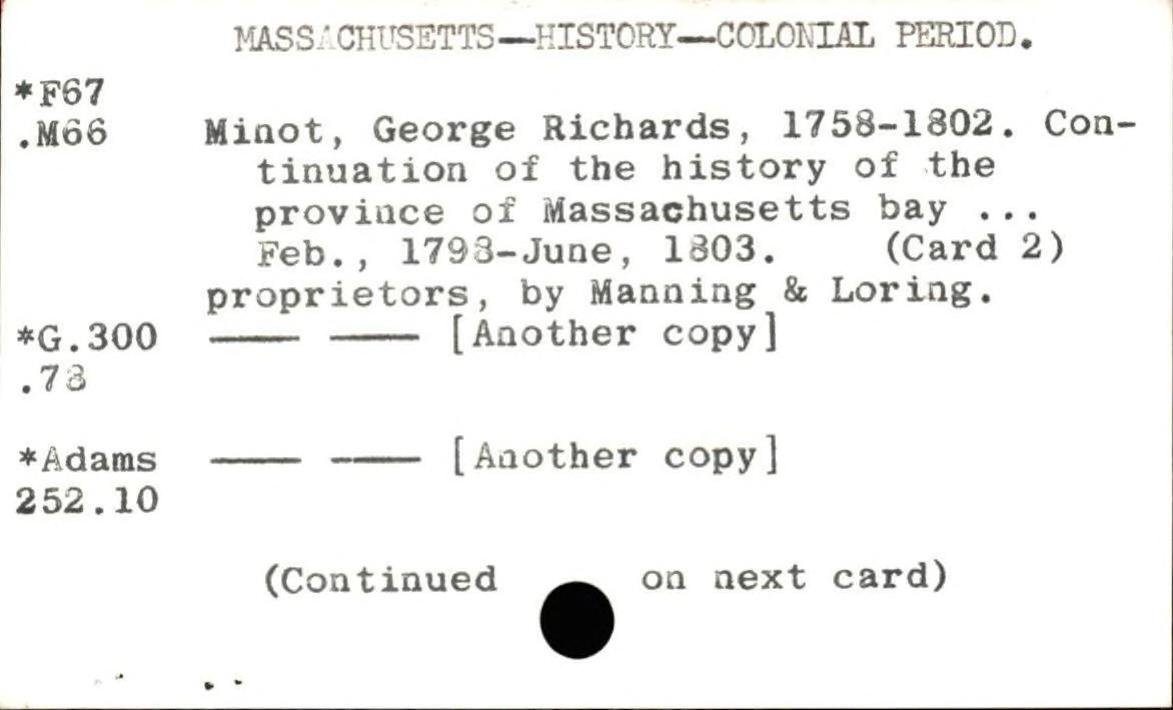 MASSACHUSETTS—HISTORY—COLONIAL PERIOD.

*F67
.M66

Minot, George Richards, 1758-1802. Continuation of the history of the province of Massachusetts bay ... Feb., 1798-June, 1803. (Card 2)

proprietors, by Manning & Loring.

*G.300
.78

—— —— [Another copy]

*Adams
252.10

—— —— [Another copy]

(Continued on next card)